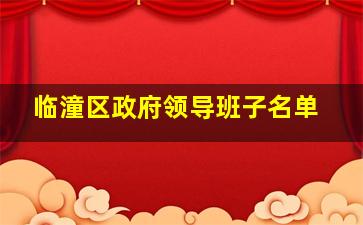 临潼区政府领导班子名单